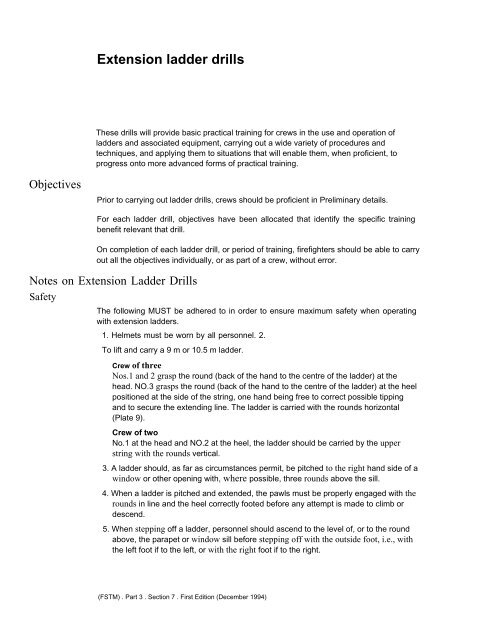 Extension ladder drills

These drills will provide basic practical training for crews in the use and operation of ladders and associated equipment, carrying out a wide variety of procedures and techniques, and applying them to situations that will enable them, when proficient, to progress onto more advanced forms of practical training.

Objectives

Prior to carrying out ladder drills, crews should be proficient in Preliminary details.

For each ladder drill, objectives have been allocated that identify the specific training benefit relevant that drill.

On completion of each ladder drill, or period of training, firefighters should be able to carry out all the objectives individually, or as part of a crew, without error.

Notes on Extension Ladder Drills

Safety

The following MUST be adhered to in order to ensure maximum safety when operating with extension ladders.

1. Helmets must be worn by all personnel. 2.

To lift and carry a 9 m or 10.5 m ladder.

Crew of three
Nos.1 and 2 grasp the round (back of the hand to the centre of the ladder) at the head. NO.3 grasps the round (back of the hand to the centre of the ladder) at the heel positioned at the side of the string, one hand being free to correct possible tipping and to secure the extending line. The ladder is carried with the rounds horizontal (Plate 9).

Crew of two
No.1 at the head and NO.2 at the heel, the ladder should be carried by the upper string with the rounds vertical.

3. A ladder should, as far as circumstances permit, be pitched to the right hand side of a window or other opening with, where possible, three rounds above the sill.

4. When a ladder is pitched and extended, the pawls must be properly engaged with the rounds in line and the heel correctly footed before any attempt is made to climb or descend.

5. When stepping off a ladder, personnel should ascend to the level of, or to the round above, the parapet or window sill before stepping off with the outside foot, i.e., with the left foot if to the left, or with the right foot if to the right.

(FSTM) . Part 3 . Section 7 . First Edition (December 1994)